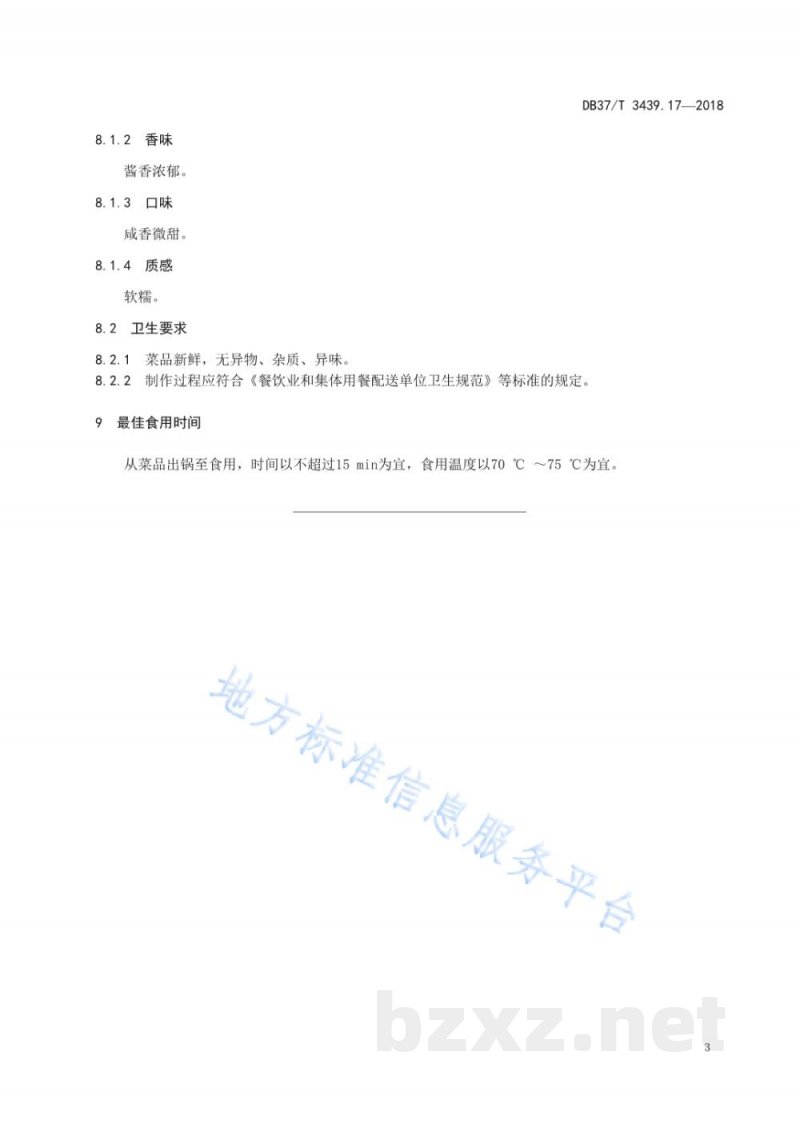 DB37/T 3439.17—2018

8.1.2 香味

酱香浓郁。

8.1.3 口味

咸香微甜。

8.1.4 质感

软糯。

8.2 卫生要求

8.2.1 菜品新鲜，无异物、杂质、异味。
8.2.2 制作过程应符合《餐饮业和集体用餐配送单位卫生规范》等标准的规定。

9 最佳食用时间

从菜品出锅至食用，时间以不超过15 min为宜，食用温度以70 ℃ ～75 ℃为宜。

地方标准信息服务平台

bzxz.net

3